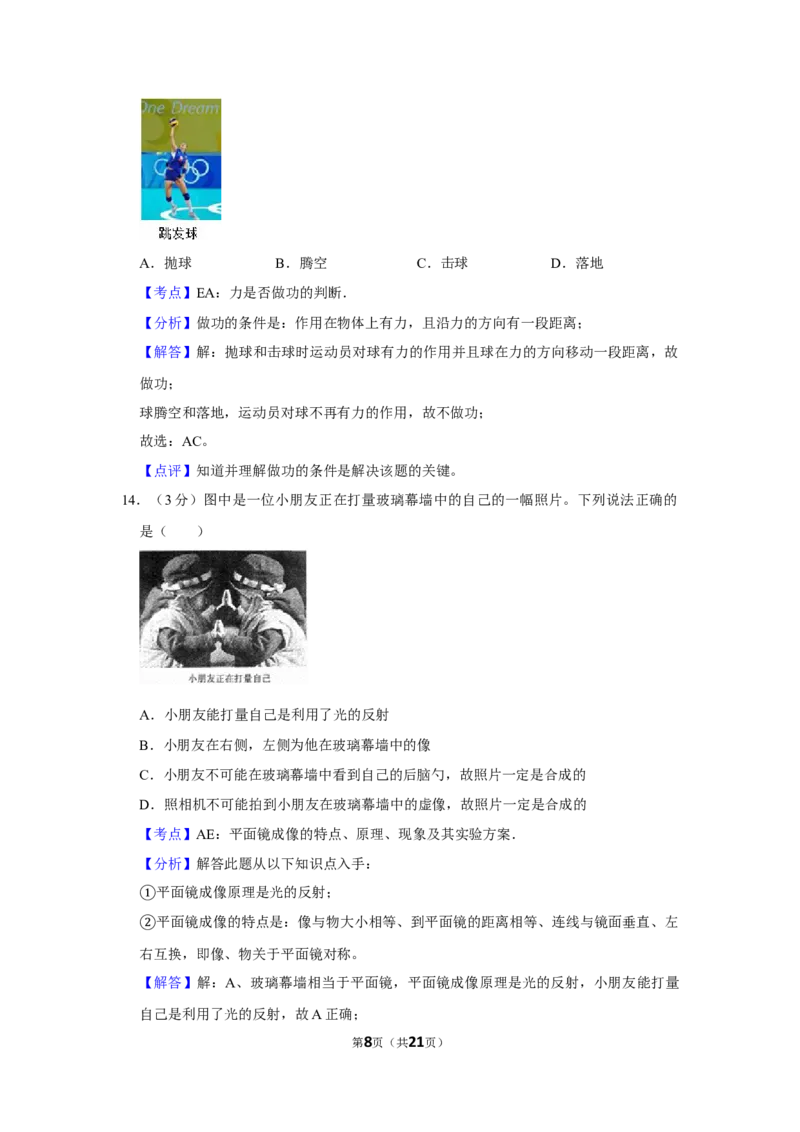 One Dream

跳发球

A．抛球　　B．腾空　　C．击球　　D．落地

【考点】EA：力是否做功的判断．

【分析】做功的条件是：作用在物体上有力，且沿力的方向有一段距离；

【解答】解：抛球和击球时运动员对球有力的作用并且球在力的方向移动一段距离，故做功；

球腾空和落地，运动员对球不再有力的作用，故不做功；

故选：AC。

【点评】知道并理解做功的条件是解决该题的关键。

14．（3分）图中是一位小朋友正在打量玻璃幕墙中的自己的一幅照片。下列说法正确的是（　　）

小朋友正在打量自己

A．小朋友能打量自己是利用了光的反射

B．小朋友在右侧，左侧为他在玻璃幕墙中的像

C．小朋友不可能在玻璃幕墙中看到自己的后脑勺，故照片一定是合成的

D．照相机不可能拍到小朋友在玻璃幕墙中的虚像，故照片一定是合成的

【考点】AE：平面镜成像的特点、原理、现象及其实验方案．

【分析】解答此题从以下知识点入手：

①平面镜成像原理是光的反射；

②平面镜成像的特点是：像与物大小相等、到平面镜的距离相等、连线与镜面垂直、左右互换，即像、物关于平面镜对称。

【解答】解：A、玻璃幕墙相当于平面镜，平面镜成像原理是光的反射，小朋友能打量自己是利用了光的反射，故A正确；

第8页（共21页）